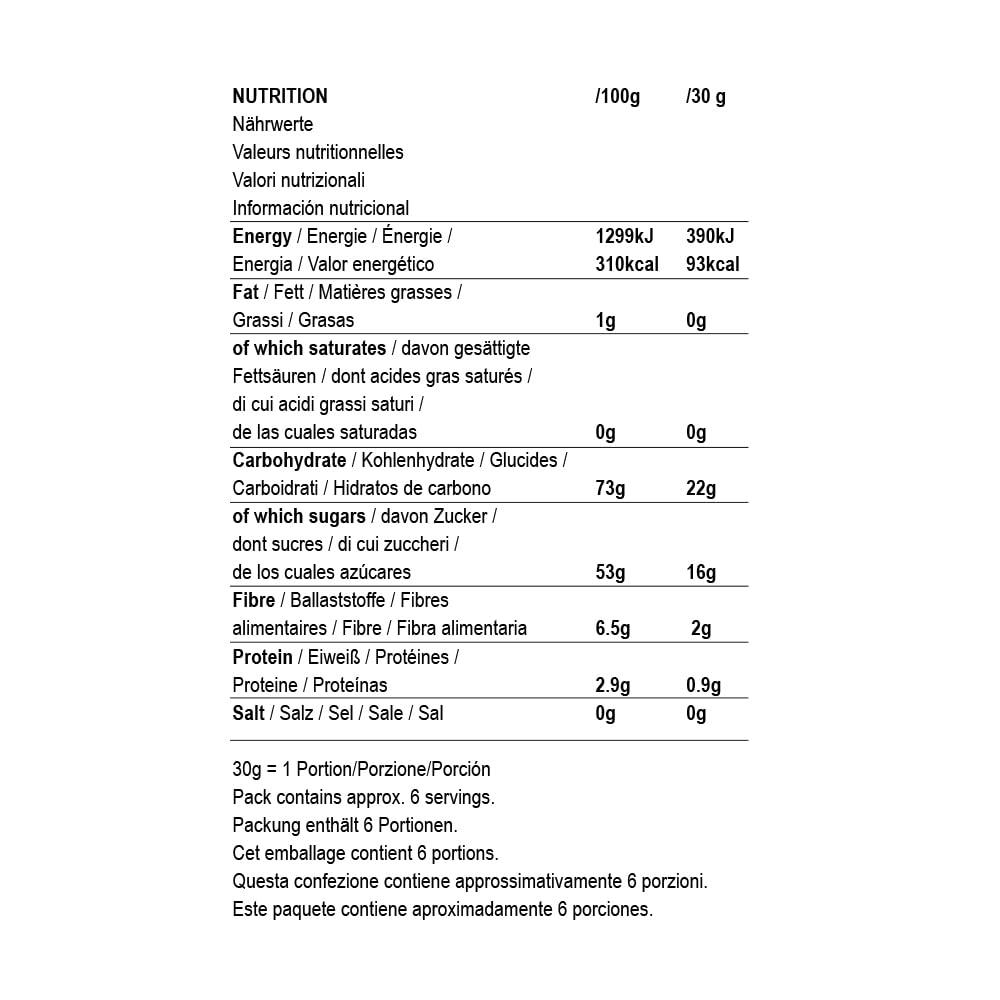 | NUTRITION Nährwerte Valeurs nutritionnelles Valori nutrizionali Información nutricional | /100g | /30 g |
|---|---|---|
| Energy / Energie / Énergie / Energia / Valor energético | 1299kJ 310kcal | 390kJ 93kcal |
| Fat / Fett / Matières grasses / Grassi / Grasas | 1g | 0g |
| of which saturates / davon gesättigte Fettsäuren / dont acides gras saturés / di cui acidi grassi saturi / de las cuales saturadas | 0g | 0g |
| Carbohydrate / Kohlenhydrate / Glucides / Carboidrati / Hidratos de carbono | 73g | 22g |
| of which sugars / davon Zucker / dont sucres / di cui zuccheri / de los cuales azúcares | 53g | 16g |
| Fibre / Ballaststoffe / Fibres alimentaires / Fibre / Fibra alimentaria | 6.5g | 2g |
| Protein / Eiweiß / Protéines / Proteine / Proteínas | 2.9g | 0.9g |
| Salt / Salz / Sel / Sale / Sal | 0g | 0g |

30g = 1 Portion/Porzione/Porción
Pack contains approx. 6 servings.
Packung enthält 6 Portionen.
Cet emballage contient 6 portions.
Questa confezione contiene approssimativamente 6 porzioni.
Este paquete contiene aproximadamente 6 porciones.